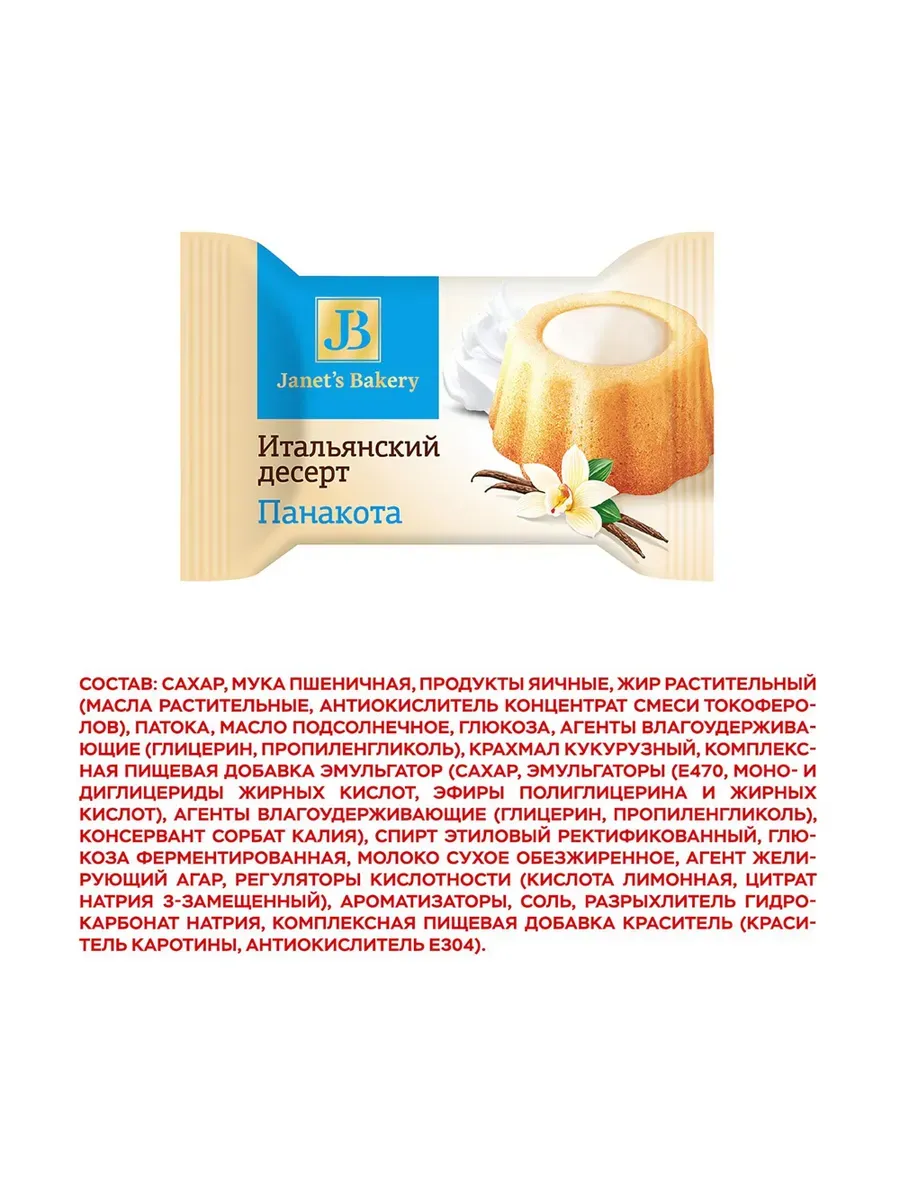 JB

Janet's Bakery

Итальянский десерт

Панакота

СОСТАВ: САХАР, МУКА ПШЕНИЧНАЯ, ПРОДУКТЫ ЯИЧНЫЕ, ЖИР РАСТИТЕЛЬНЫЙ (МАСЛА РАСТИТЕЛЬНЫЕ, АНТИОКИСЛИТЕЛЬ КОНЦЕНТРАТ СМЕСИ ТОКОФЕРОЛОВ), ПАТОКА, МАСЛО ПОДСОЛНЕЧНОЕ, ГЛЮКОЗА, АГЕНТЫ ВЛАГОУДЕРЖИВАЮЩИЕ (ГЛИЦЕРИН, ПРОПИЛЕНГЛИКОЛЬ), КРАХМАЛ КУКУРУЗНЫЙ, КОМПЛЕКСНАЯ ПИЩЕВАЯ ДОБАВКА ЭМУЛЬГАТОР (САХАР, ЭМУЛЬГАТОРЫ (Е470, МОНО- И ДИГЛИЦЕРИДЫ ЖИРНЫХ КИСЛОТ, ЭФИРЫ ПОЛИГЛИЦЕРИНА И ЖИРНЫХ КИСЛОТ), АГЕНТЫ ВЛАГОУДЕРЖИВАЮЩИЕ (ГЛИЦЕРИН, ПРОПИЛЕНГЛИКОЛЬ), КОНСЕРВАНТ СОРБАТ КАЛИЯ), СПИРТ ЭТИЛОВЫЙ РЕКТИФИКОВАННЫЙ, ГЛЮКОЗА ФЕРМЕНТИРОВАННАЯ, МОЛОКО СУХОЕ ОБЕЗЖИРЕННОЕ, АГЕНТ ЖЕЛИРУЮЩИЙ АГАР, РЕГУЛЯТОРЫ КИСЛОТНОСТИ (КИСЛОТА ЛИМОННАЯ, ЦИТРАТ НАТРИЯ 3-ЗАМЕЩЕННЫЙ), АРОМАТИЗАТОРЫ, СОЛЬ, РАЗРЫХЛИТЕЛЬ ГИДРОКАРБОНАТ НАТРИЯ, КОМПЛЕКСНАЯ ПИЩЕВАЯ ДОБАВКА КРАСИТЕЛЬ (КРАСИТЕЛЬ КАРОТИНЫ, АНТИОКИСЛИТЕЛЬ Е304).